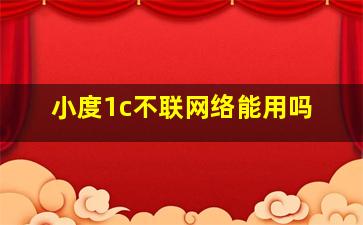 小度1c不联网络能用吗